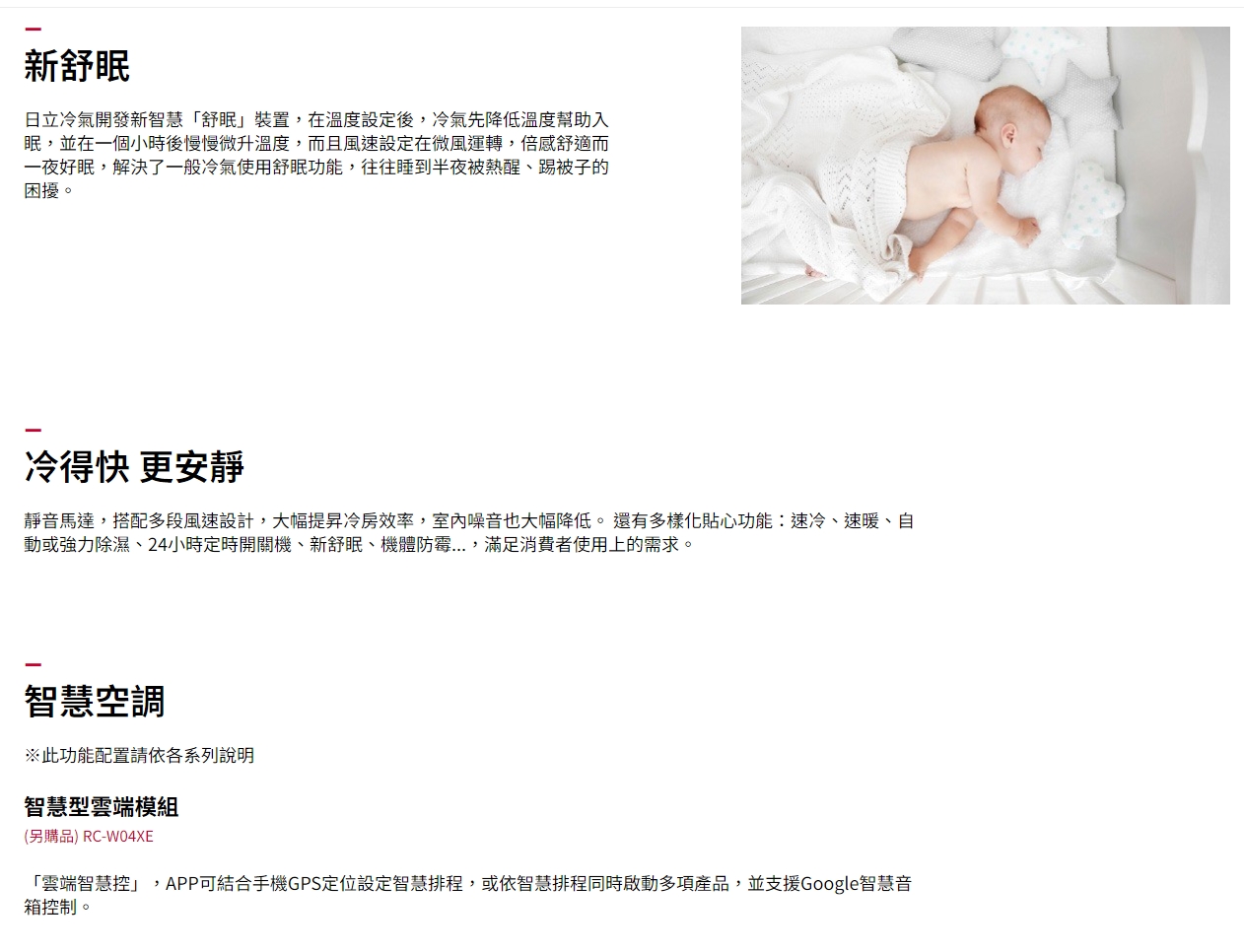 新舒眠

日立冷氣開發新智慧「舒眠」裝置，在溫度設定後，冷氣先降低溫度幫助入眠，並在一個小時後慢慢微升溫度，而且風速設定在微風運轉，倍感舒適而一夜好眠，解決了一般冷氣使用舒眠功能，往往睡到半夜被熱醒、踢被子的困擾。

冷得快 更安靜

靜音馬達，搭配多段風速設計，大幅提昇冷房效率，室內噪音也大幅降低。 還有多樣化貼心功能：速冷、速暖、自動或強力除濕、24小時定時開關機、新舒眠、機體防霉...，滿足消費者使用上的需求。

智慧空調

※此功能配置請依各系列說明

智慧型雲端模組

(另購品) RC-W04XE

「雲端智慧控」，APP可結合手機GPS定位設定智慧排程，或依智慧排程同時啟動多項產品，並支援Google智慧音箱控制。